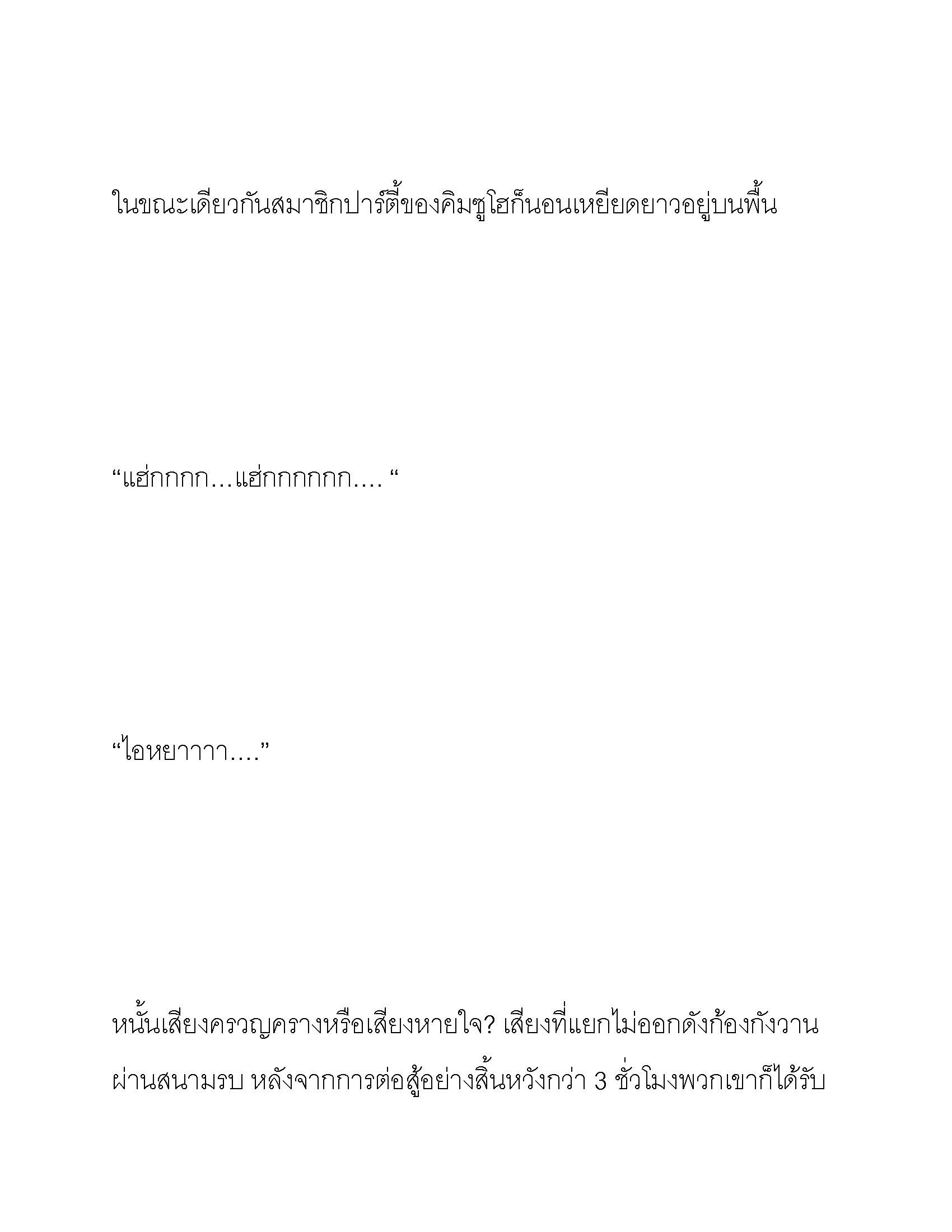 ในขณะเดียวกันสมาชิกปาร์ตี้ของคิมซูโฮก็นอนเหยียดยาวอยู่บนพื้น

“แฮ่กกกก…แฮ่กกกกกก…. “

“ไอหยาาาา….”

หนั้นเสียงครวญครางหรือเสียงหายใจ? เสียงที่แยกไม่ออกดังก้องกังวานผ่านสนามรบ หลังจากการต่อสู้อย่างสิ้นหวังกว่า 3 ชั่วโมงพวกเขาก็ได้รับ